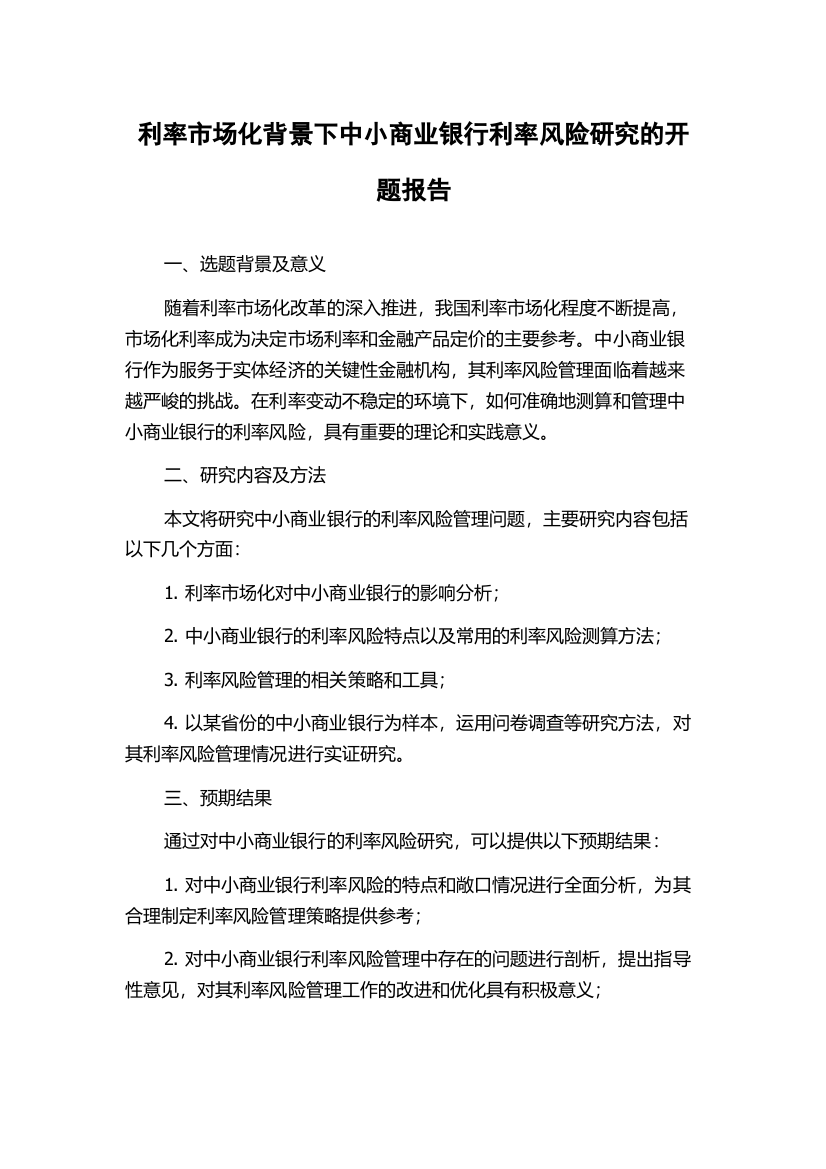 利率市场化背景下中小商业银行利率风险研究的开题报告

一、选题背景及意义

随着利率市场化改革的深入推进，我国利率市场化程度不断提高，市场化利率成为决定市场利率和金融产品定价的主要参考。中小商业银行作为服务于实体经济的关键性金融机构，其利率风险管理面临着越来越严峻的挑战。在利率变动不稳定的环境下，如何准确地测算和管理中小商业银行的利率风险，具有重要的理论和实践意义。

二、研究内容及方法

本文将研究中小商业银行的利率风险管理问题，主要研究内容包括以下几个方面：

1. 利率市场化对中小商业银行的影响分析；

2. 中小商业银行的利率风险特点以及常用的利率风险测算方法；

3. 利率风险管理的相关策略和工具；

4. 以某省份的中小商业银行为样本，运用问卷调查等研究方法，对其利率风险管理情况进行实证研究。

三、预期结果

通过对中小商业银行的利率风险研究，可以提供以下预期结果：

1. 对中小商业银行利率风险的特点和敞口情况进行全面分析，为其合理制定利率风险管理策略提供参考；

2. 对中小商业银行利率风险管理中存在的问题进行剖析，提出指导性意见，对其利率风险管理工作的改进和优化具有积极意义；